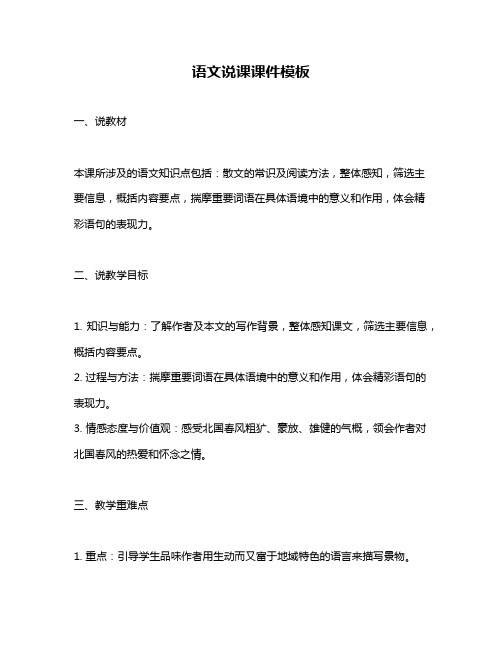 语文说课课件模板

一、说教材

本课所涉及的语文知识点包括：散文的常识及阅读方法，整体感知，筛选主要信息，概括内容要点，揣摩重要词语在具体语境中的意义和作用，体会精彩语句的表现力。

二、说教学目标

1. 知识与能力：了解作者及本文的写作背景，整体感知课文，筛选主要信息，概括内容要点。
2. 过程与方法：揣摩重要词语在具体语境中的意义和作用，体会精彩语句的表现力。
3. 情感态度与价值观：感受北国春风粗犷、豪放、雄健的气概，领会作者对北国春风的热爱和怀念之情。

三、教学重难点

1. 重点：引导学生品味作者用生动而又富于地域特色的语言来描写景物。